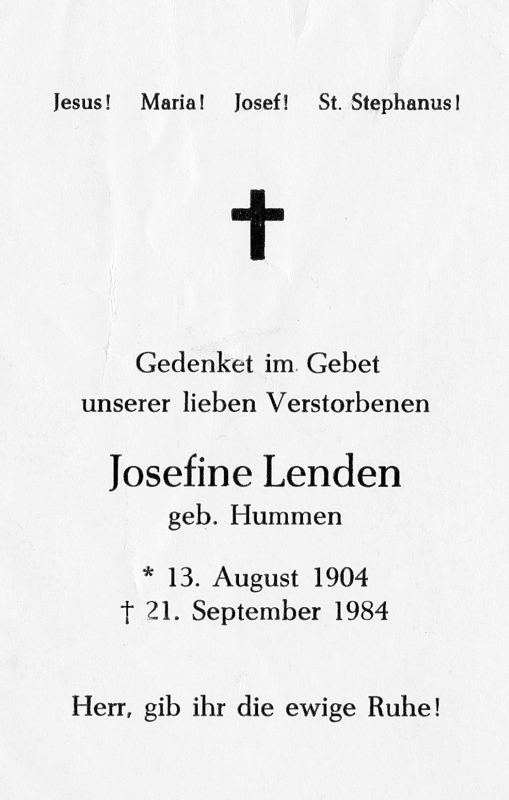 Jesus! Maria! Josef! St. Stephanus!

Gedenket im Gebet
unserer lieben Verstorbenen

Josefine Lenden
geb. Hummen

* 13. August 1904
† 21. September 1984

Herr, gib ihr die ewige Ruhe!